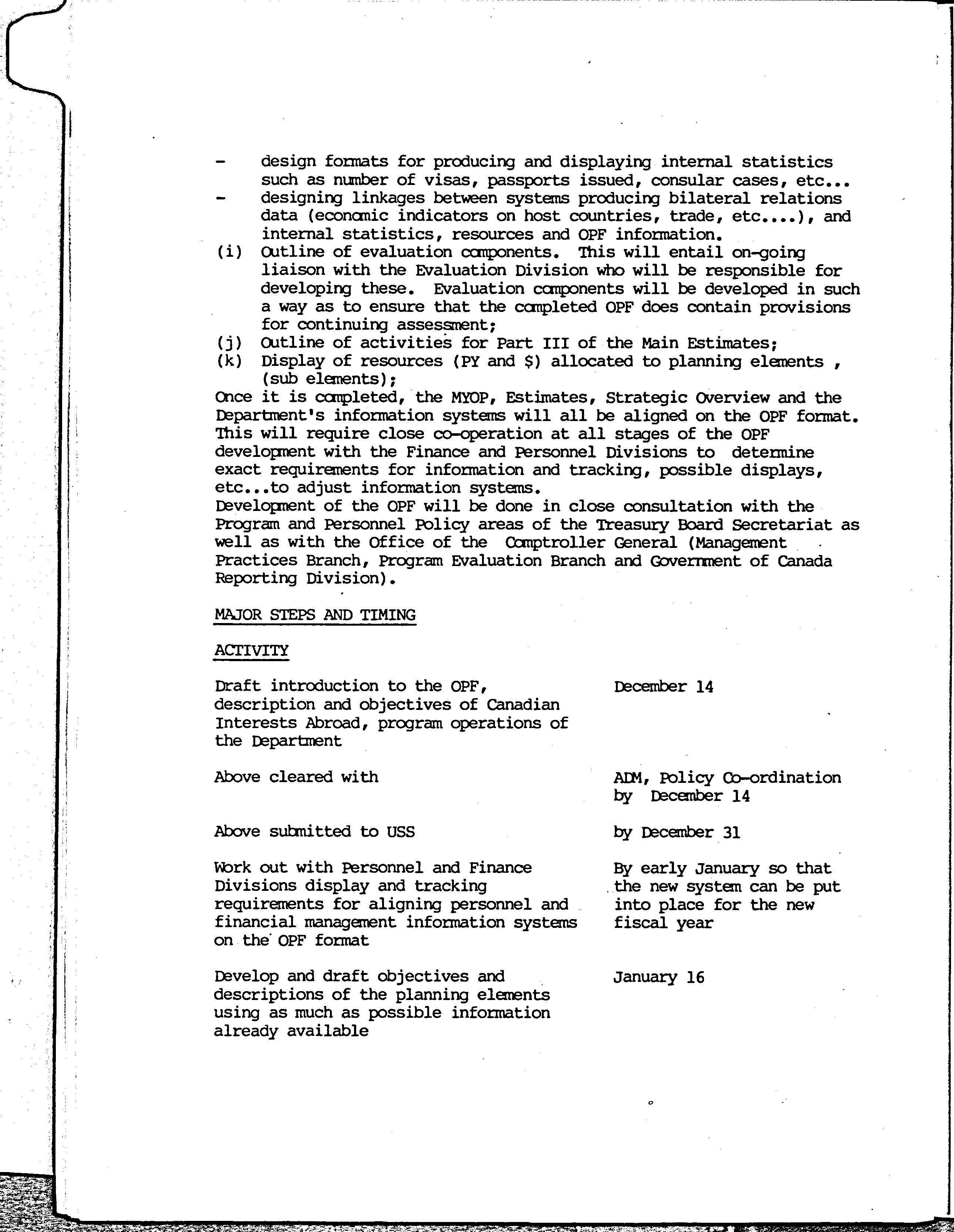 - design formats for producing and displaying internal statistics such as number of visas, passports issued, consular cases, etc...
- designing linkages between systems producing bilateral relations data (economic indicators on host countries, trade, etc....), and internal statistics, resources and OPF information.
(i) Outline of evaluation components. This will entail on-going liaison with the Evaluation Division who will be responsible for developing these. Evaluation components will be developed in such a way as to ensure that the completed OPF does contain provisions for continuing assessment;
(j) Outline of activities for Part III of the Main Estimates;
(k) Display of resources (PY and $) allocated to planning elements , (sub elements);
Once it is completed, the MYOP, Estimates, Strategic Overview and the Department's information systems will all be aligned on the OPF format. This will require close co-operation at all stages of the OPF development with the Finance and Personnel Divisions to determine exact requirements for information and tracking, possible displays, etc...to adjust information systems.
Development of the OPF will be done in close consultation with the Program and Personnel Policy areas of the Treasury Board Secretariat as well as with the Office of the Comptroller General (Management Practices Branch, Program Evaluation Branch and Government of Canada Reporting Division).

MAJOR STEPS AND TIMING

ACTIVITY

| | |
|---|---|
| Draft introduction to the OPF, description and objectives of Canadian Interests Abroad, program operations of the Department | December 14 |
| Above cleared with | ADM, Policy Co-ordination by December 14 |
| Above submitted to USS | by December 31 |
| Work out with Personnel and Finance Divisions display and tracking requirements for aligning personnel and financial management information systems on the OPF format | By early January so that the new system can be put into place for the new fiscal year |
| Develop and draft objectives and descriptions of the planning elements using as much as possible information already available | January 16 |